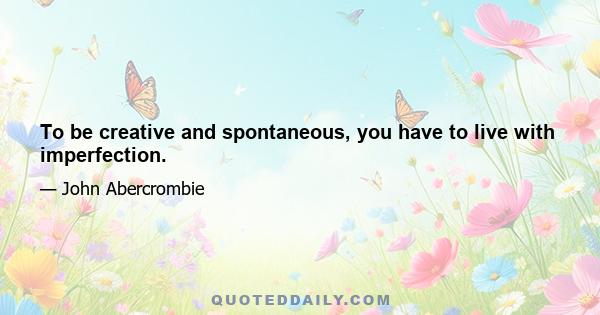 To be creative and spontaneous, you have to live with imperfection.

— John Abercrombie

QUOTEDDAILY.COM